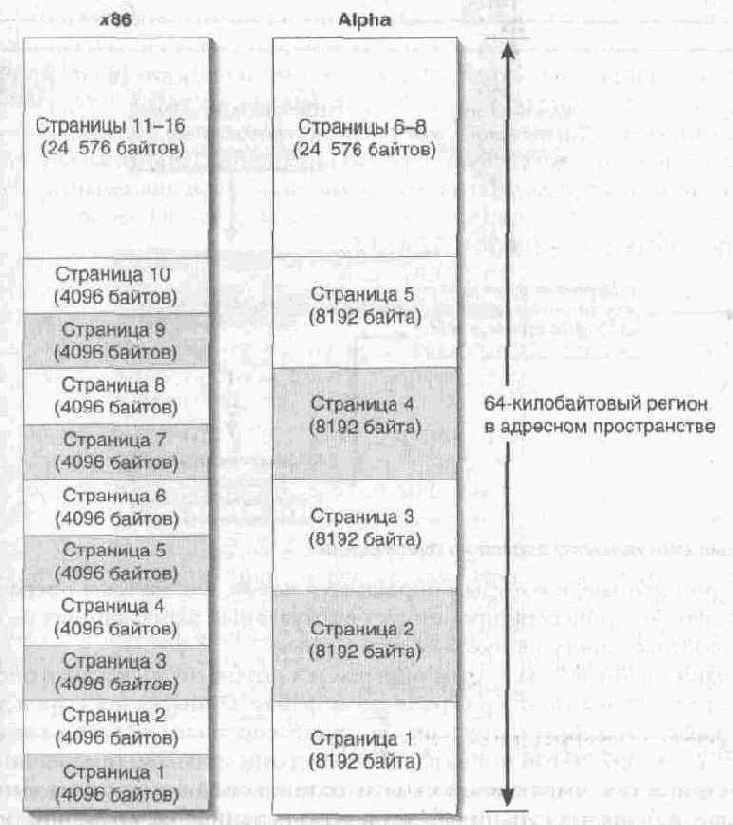 x86

Страницы 11–16
(24 576 байтов)

Страница 10
(4096 байтов)

Страница 9
(4096 байтов)

Страница 8
(4096 байтов)

Страница 7
(4096 байтов)

Страница 6
(4096 байтов)

Страница 5
(4096 байтов)

Страница 4
(4096 байтов)

Страница 3
(4096 байтов)

Страница 2
(4096 байтов)

Страница 1
(4096 байтов)

Alpha

Страницы 6–8
(24 576 байтов)

Страница 5
(8192 байта)

Страница 4
(8192 байта)

Страница 3
(8192 байта)

Страница 2
(8192 байта)

Страница 1
(8192 байта)

64-килобайтовый регион в адресном пространстве